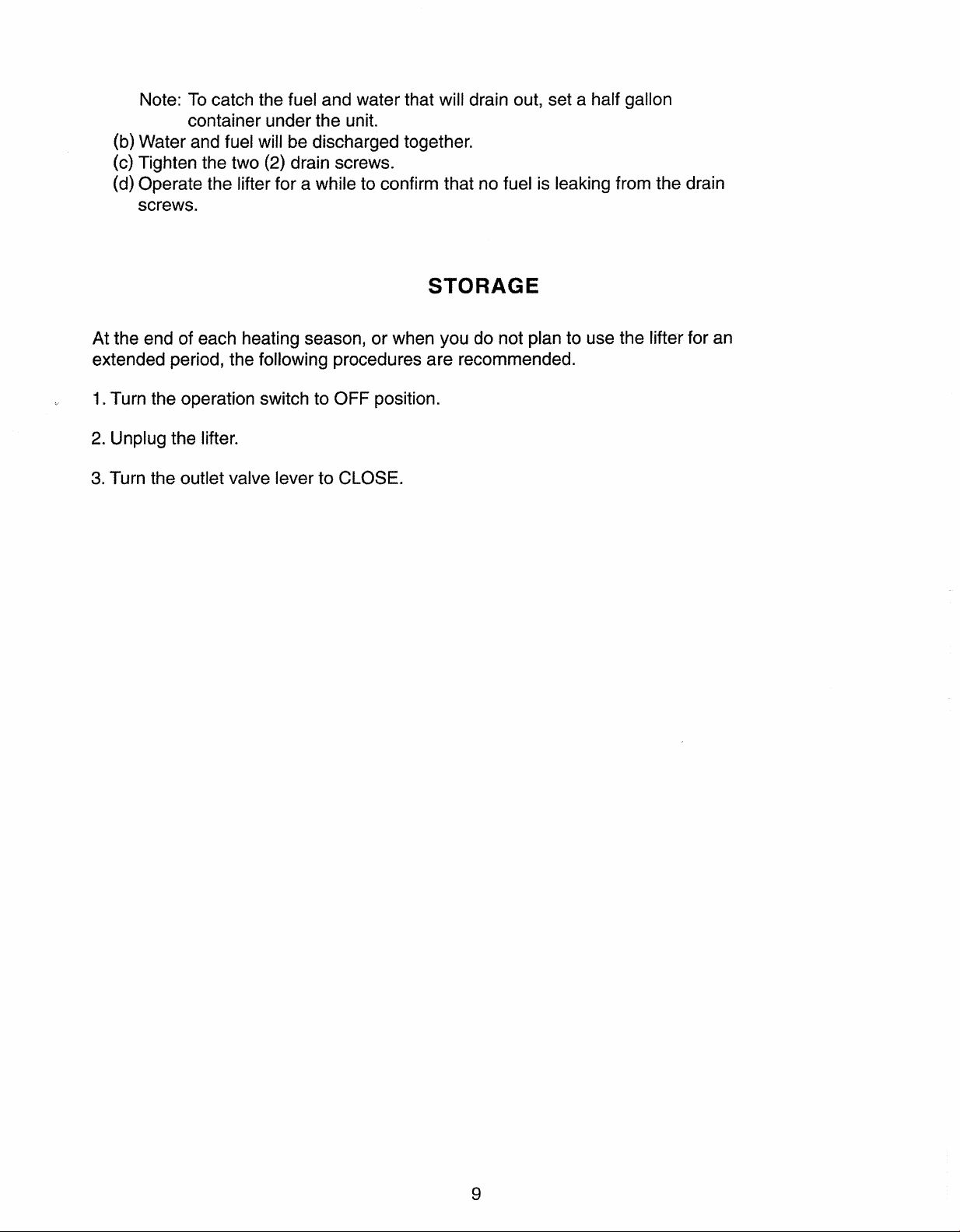 Note: To catch the fuel and water that will drain out, set a half gallon container under the unit.
(b) Water and fuel will be discharged together.
(c) Tighten the two (2) drain screws.
(d) Operate the lifter for a while to confirm that no fuel is leaking from the drain screws.

STORAGE

At the end of each heating season, or when you do not plan to use the lifter for an extended period, the following procedures are recommended.

1. Turn the operation switch to OFF position.

2. Unplug the lifter.

3. Turn the outlet valve lever to CLOSE.

9